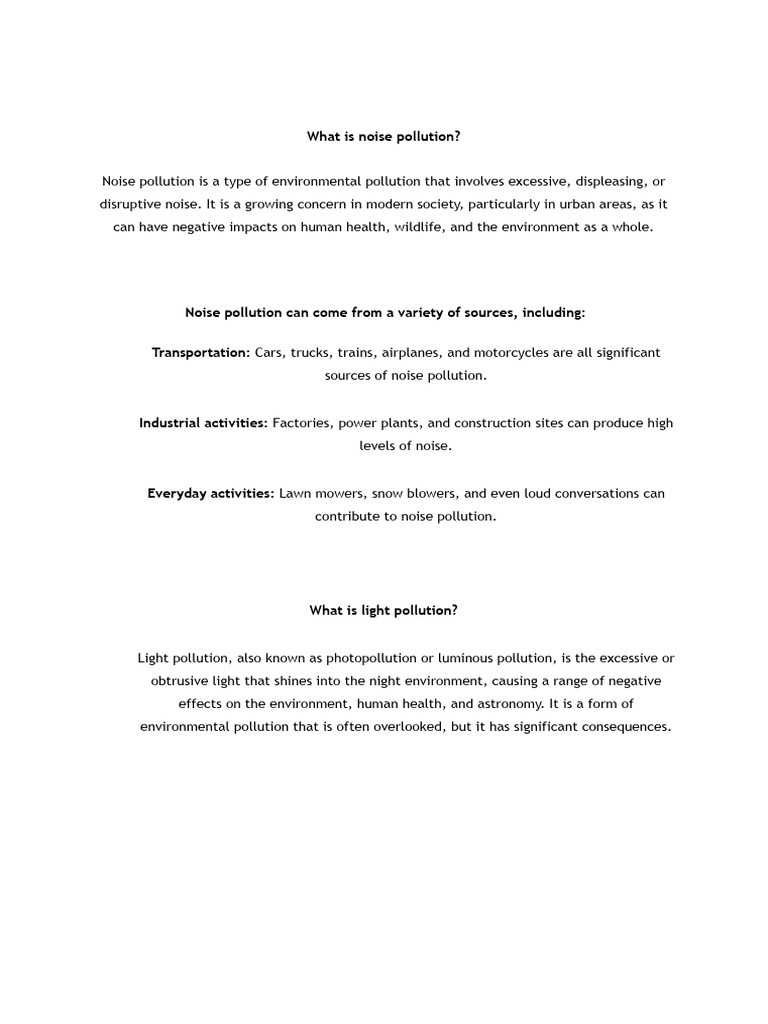 What is noise pollution?

Noise pollution is a type of environmental pollution that involves excessive, displeasing, or disruptive noise. It is a growing concern in modern society, particularly in urban areas, as it can have negative impacts on human health, wildlife, and the environment as a whole.

Noise pollution can come from a variety of sources, including:

Transportation: Cars, trucks, trains, airplanes, and motorcycles are all significant sources of noise pollution.

Industrial activities: Factories, power plants, and construction sites can produce high levels of noise.

Everyday activities: Lawn mowers, snow blowers, and even loud conversations can contribute to noise pollution.

What is light pollution?

Light pollution, also known as photopollution or luminous pollution, is the excessive or obtrusive light that shines into the night environment, causing a range of negative effects on the environment, human health, and astronomy. It is a form of environmental pollution that is often overlooked, but it has significant consequences.